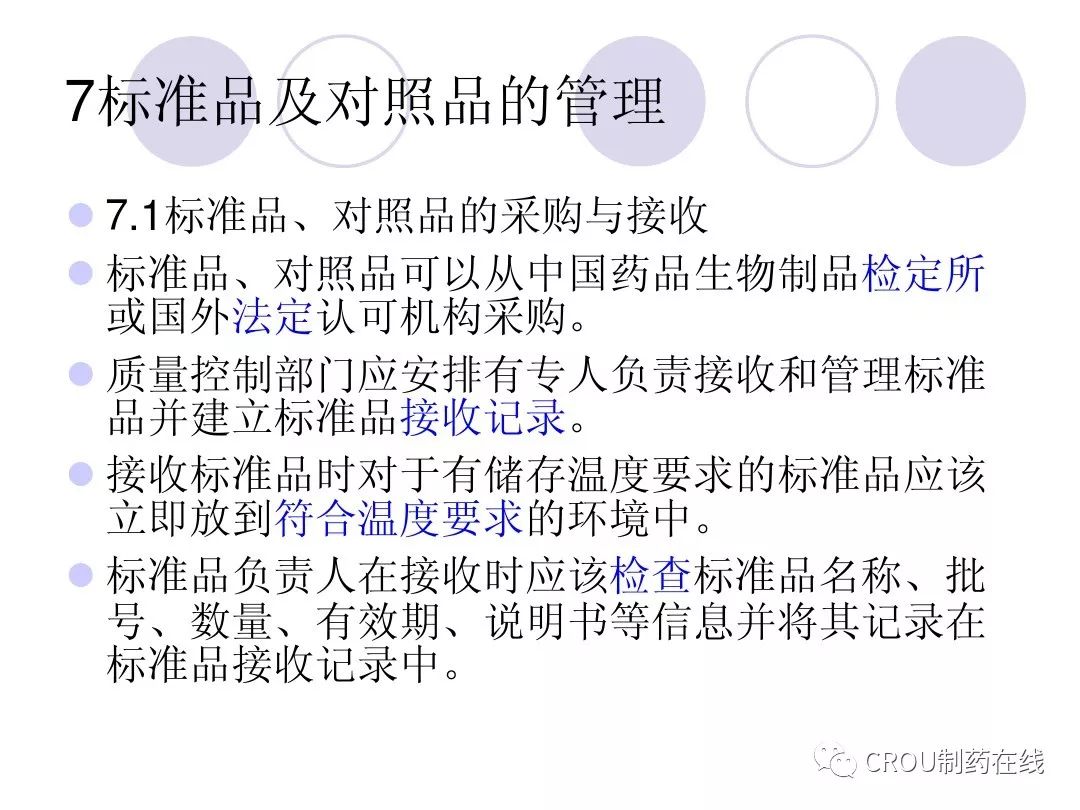 7标准品及对照品的管理

• 7.1标准品、对照品的采购与接收
• 标准品、对照品可以从中国药品生物制品检定所或国外法定认可机构采购。
• 质量控制部门应安排有专人负责接收和管理标准品并建立标准品接收记录。
• 接收标准品时对于有储存温度要求的标准品应该立即放到符合温度要求的环境中。
• 标准品负责人在接收时应该检查标准品名称、批号、数量、有效期、说明书等信息并将其记录在标准品接收记录中。

CROU制药在线